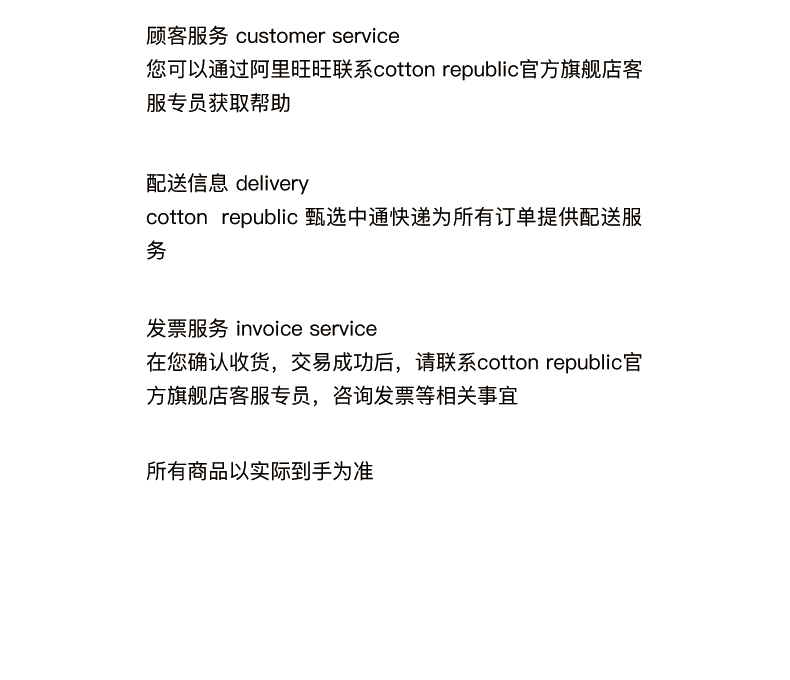 顾客服务 customer service
您可以通过阿里旺旺联系cotton republic官方旗舰店客服专员获取帮助

配送信息 delivery
cotton republic 甄选中通快递为所有订单提供配送服务

发票服务 invoice service
在您确认收货，交易成功后，请联系cotton republic官方旗舰店客服专员，咨询发票等相关事宜

所有商品以实际到手为准